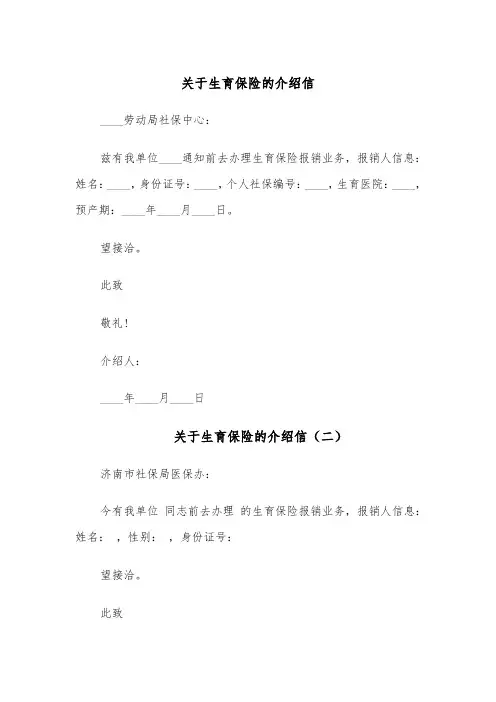 关于生育保险的介绍信

____劳动局社保中心：

兹有我单位____通知前去办理生育保险报销业务，报销人信息：姓名：____，身份证号：____，个人社保编号：____，生育医院：____，预产期：____年____月____日。

望接洽。

此致

敬礼！

介绍人：

____年____月____日

关于生育保险的介绍信（二）

济南市社保局医保办：

今有我单位 同志前去办理 的生育保险报销业务，报销人信息：姓名： ，性别： ，身份证号：

望接洽。

此致